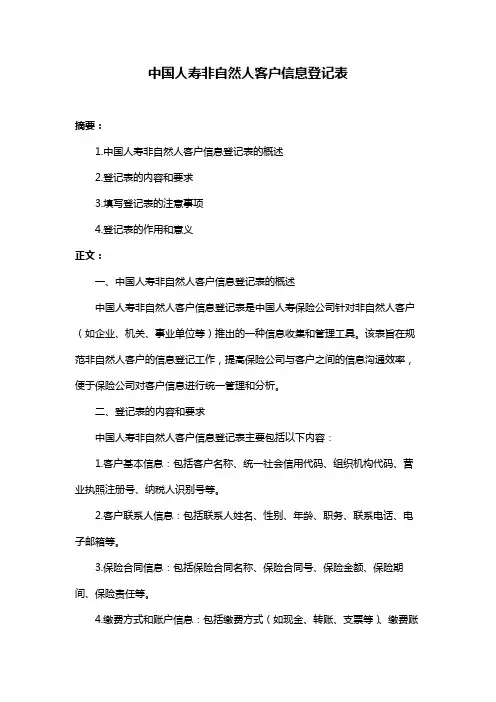 中国人寿非自然人客户信息登记表

摘要：

1.中国人寿非自然人客户信息登记表的概述

2.登记表的内容和要求

3.填写登记表的注意事项

4.登记表的作用和意义

正文：

一、中国人寿非自然人客户信息登记表的概述

中国人寿非自然人客户信息登记表是中国人寿保险公司针对非自然人客户（如企业、机关、事业单位等）推出的一种信息收集和管理工具。该表旨在规范非自然人客户的信息登记工作，提高保险公司与客户之间的信息沟通效率，便于保险公司对客户信息进行统一管理和分析。

二、登记表的内容和要求

中国人寿非自然人客户信息登记表主要包括以下内容：

1.客户基本信息：包括客户名称、统一社会信用代码、组织机构代码、营业执照注册号、纳税人识别号等。

2.客户联系人信息：包括联系人姓名、性别、年龄、职务、联系电话、电子邮箱等。

3.保险合同信息：包括保险合同名称、保险合同号、保险金额、保险期间、保险责任等。

4.缴费方式和账户信息：包括缴费方式（如现金、转账、支票等）、缴费账